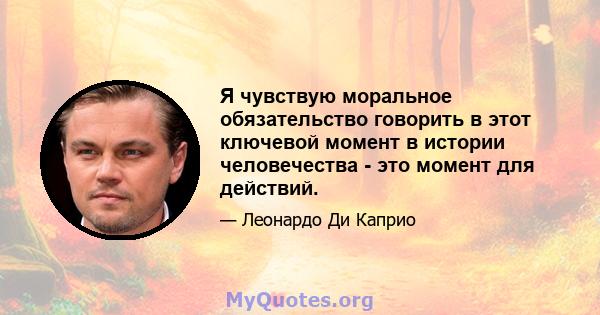 Я чувствую моральное обязательство говорить в этот ключевой момент в истории человечества - это момент для действий.

— Леонардо Ди Каприо

MyQuotes.org